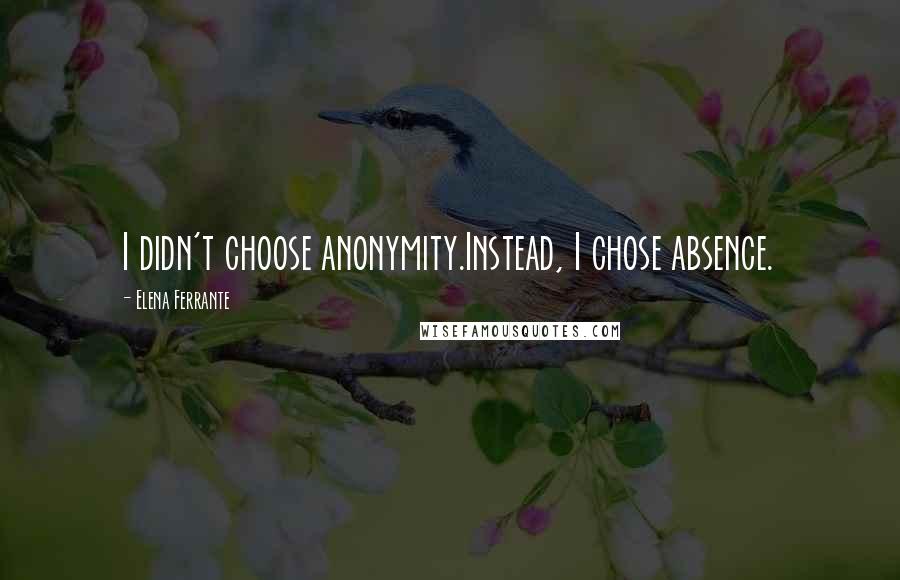 I didn't choose anonymity.Instead, I chose absence.

- Elena Ferrante

WISEFAMOUSQUOTES.COM